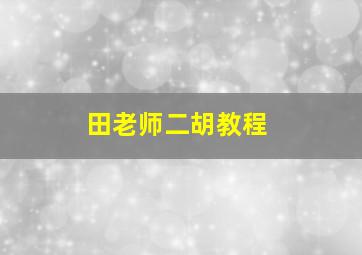 田老师二胡教程